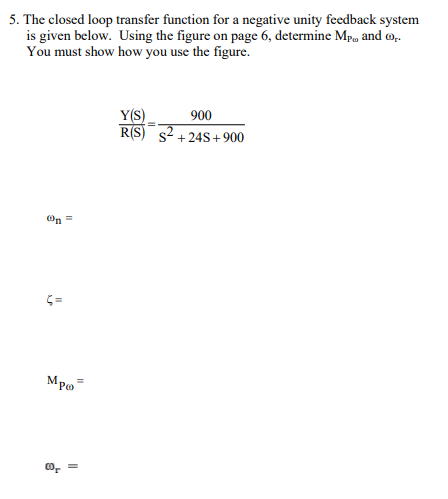 5. The closed loop transfer function for a negative unity feedback system is given below. Using the figure on page 6, determine $M_{P\omega}$ and $\omega_r$. You must show how you use the figure.

$\frac{Y(S)}{R(S)} = \frac{900}{S^2 + 24S + 900}$

$\omega_n =$

$\zeta =$

$M_{P\omega} =$

$\omega_r =$